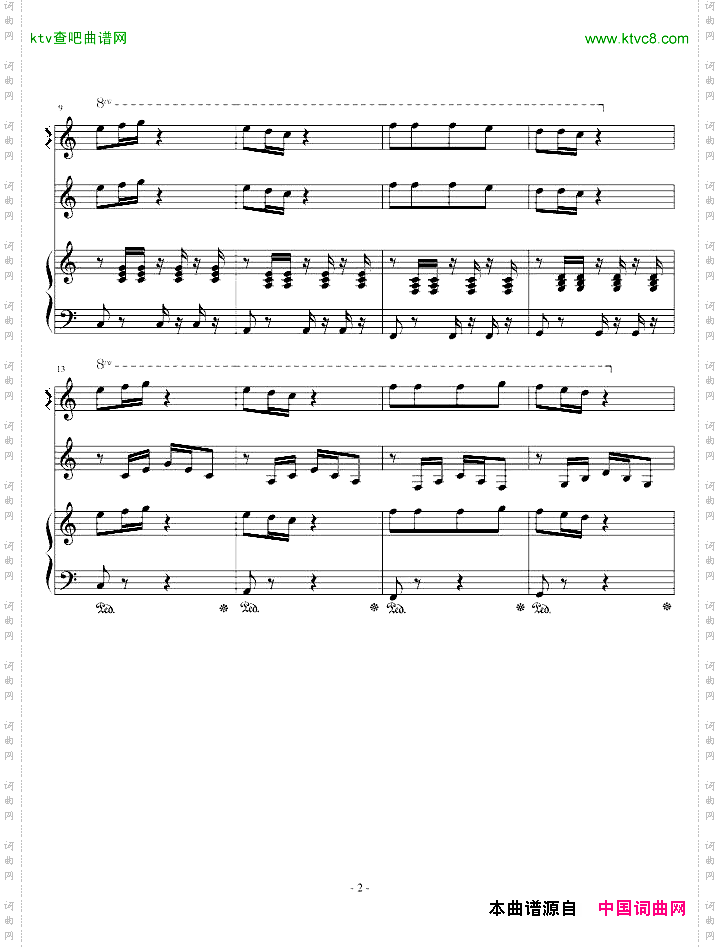 ktv查吧曲谱网

www.ktvc8.com

9

8va

13

8va

Ped. * Ped. * Ped. * Ped. *

- 2 -

本曲谱源自 中国词曲网

词曲网